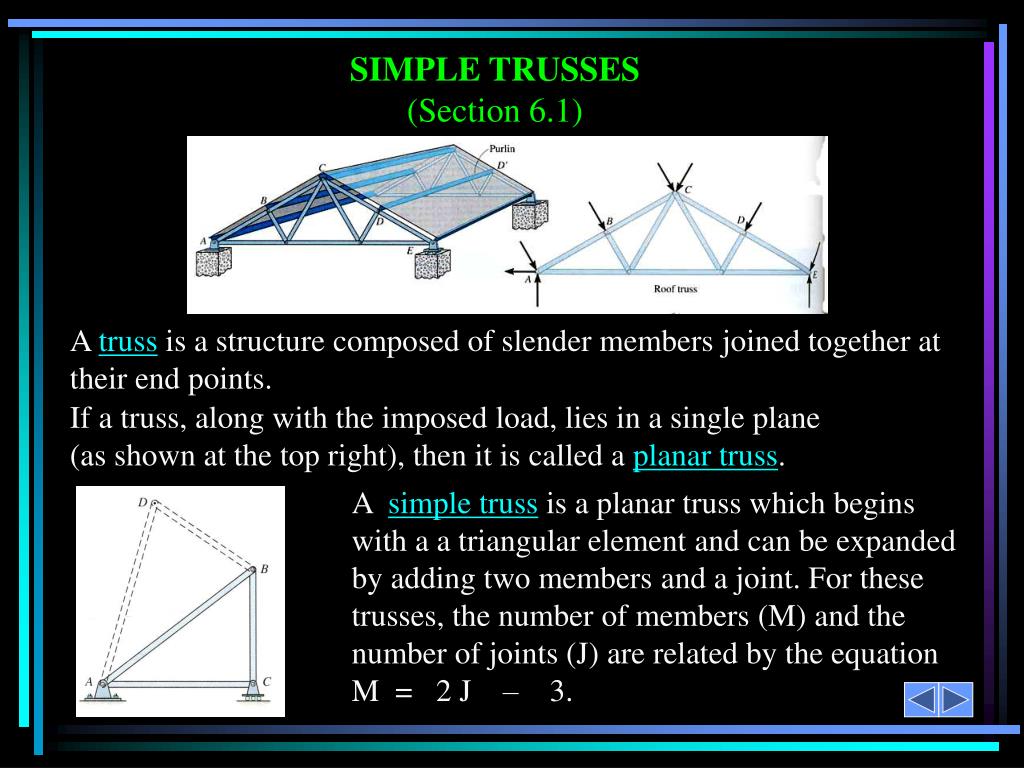 SIMPLE TRUSSES
(Section 6.1)

Purlin
C
D'
B
D
A
E

C
B
D
A
E
Roof truss

A truss is a structure composed of slender members joined together at their end points.
If a truss, along with the imposed load, lies in a single plane (as shown at the top right), then it is called a planar truss.

D
B
A
C

A simple truss is a planar truss which begins with a a triangular element and can be expanded by adding two members and a joint. For these trusses, the number of members (M) and the number of joints (J) are related by the equation M = 2 J – 3.